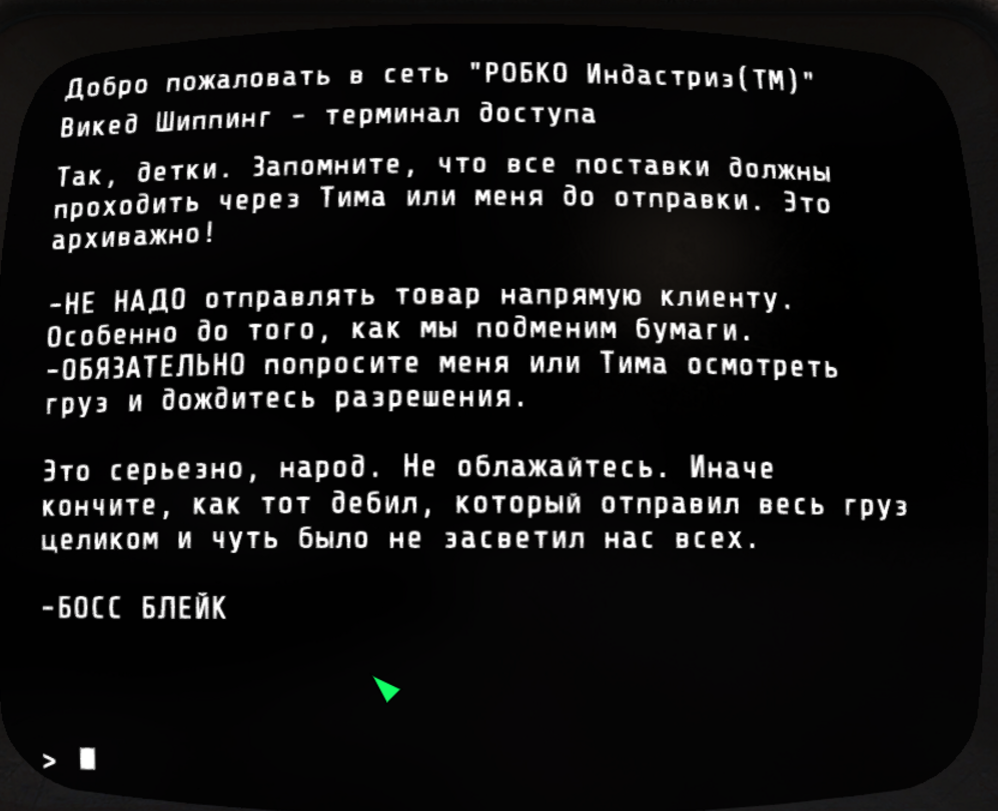 Добро пожаловать в сеть "РОБКО Индастриз(ТМ)"
Викед Шиппинг - терминал доступа

Так, детки. Запомните, что все поставки должны проходить через Тима или меня до отправки. Это архиважно!

-НЕ НАДО отправлять товар напрямую клиенту. Особенно до того, как мы подменим бумаги.
-ОБЯЗАТЕЛЬНО попросите меня или Тима осмотреть груз и дождитесь разрешения.

Это серьезно, народ. Не облажайтесь. Иначе кончите, как тот дебил, который отправил весь груз целиком и чуть было не засветил нас всех.

-БОСС БЛЕЙК

>